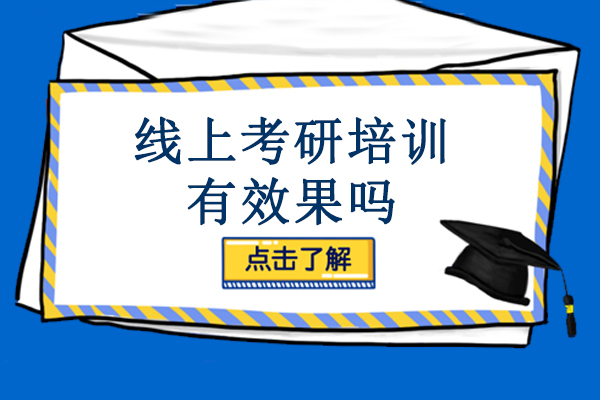 线上考研培训
有效果吗

点击了解